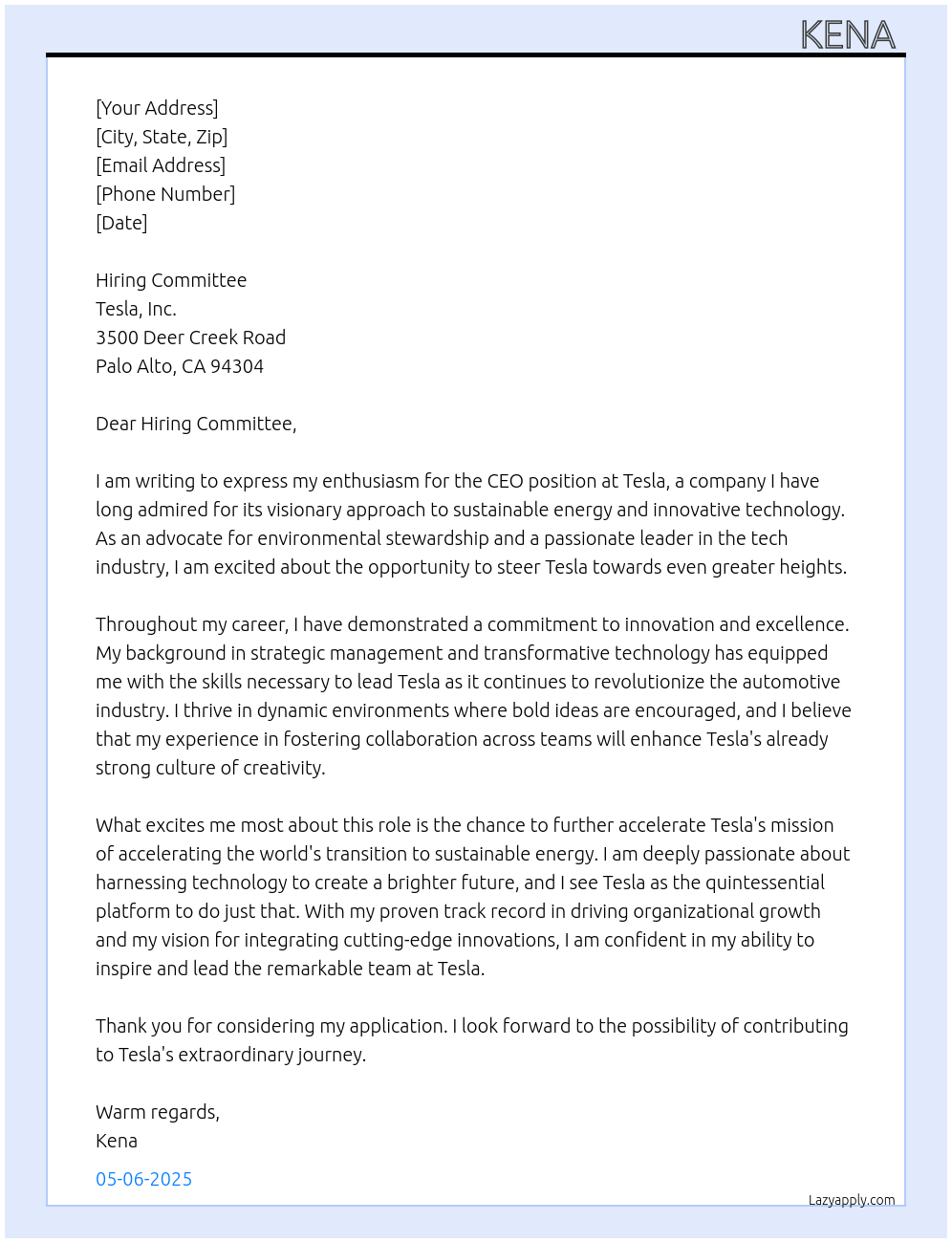 KENA

[Your Address]
[City, State, Zip]
[Email Address]
[Phone Number]
[Date]

Hiring Committee
Tesla, Inc.
3500 Deer Creek Road
Palo Alto, CA 94304

Dear Hiring Committee,

I am writing to express my enthusiasm for the CEO position at Tesla, a company I have long admired for its visionary approach to sustainable energy and innovative technology. As an advocate for environmental stewardship and a passionate leader in the tech industry, I am excited about the opportunity to steer Tesla towards even greater heights.

Throughout my career, I have demonstrated a commitment to innovation and excellence. My background in strategic management and transformative technology has equipped me with the skills necessary to lead Tesla as it continues to revolutionize the automotive industry. I thrive in dynamic environments where bold ideas are encouraged, and I believe that my experience in fostering collaboration across teams will enhance Tesla's already strong culture of creativity.

What excites me most about this role is the chance to further accelerate Tesla's mission of accelerating the world's transition to sustainable energy. I am deeply passionate about harnessing technology to create a brighter future, and I see Tesla as the quintessential platform to do just that. With my proven track record in driving organizational growth and my vision for integrating cutting-edge innovations, I am confident in my ability to inspire and lead the remarkable team at Tesla.

Thank you for considering my application. I look forward to the possibility of contributing to Tesla's extraordinary journey.

Warm regards,
Kena

05-06-2025

Lazyapply.com